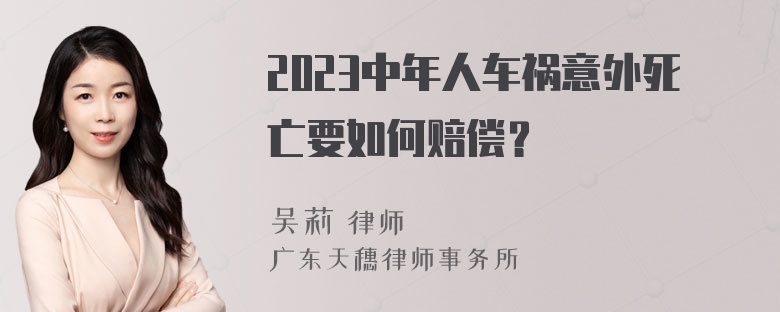 2023中年人车祸意外死亡要如何赔偿？

吴莉 律师
广东天穗律师事务所